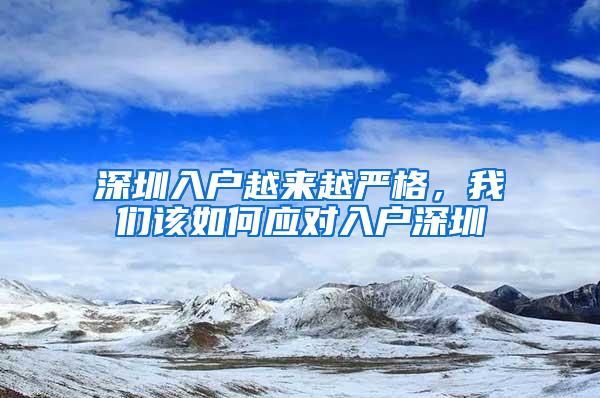 深圳入户越来越严格，我们该如何应对入户深圳